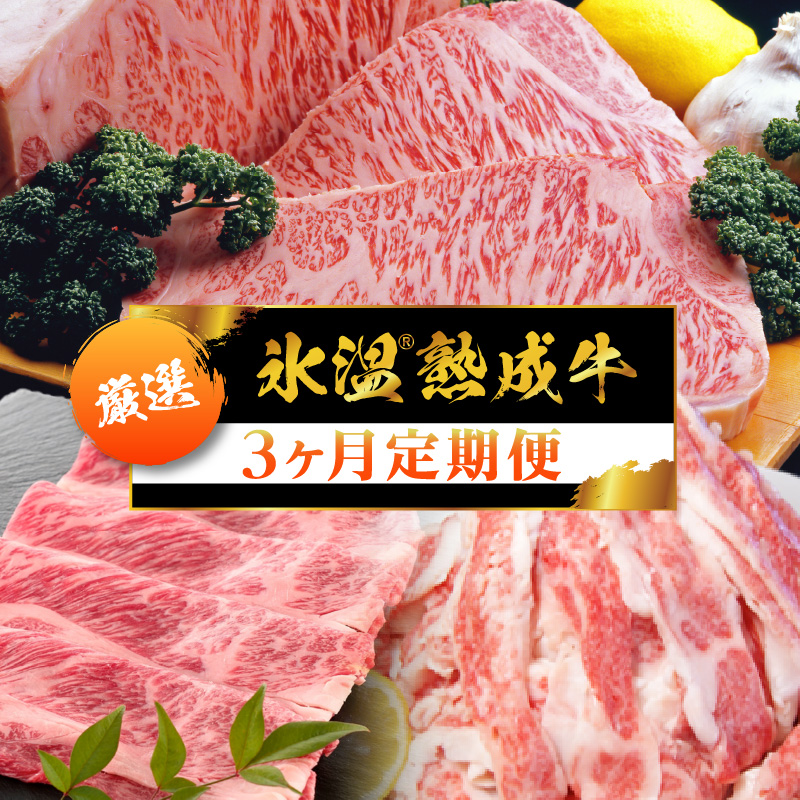 厳選

氷温®熟成牛

3ヶ月定期便